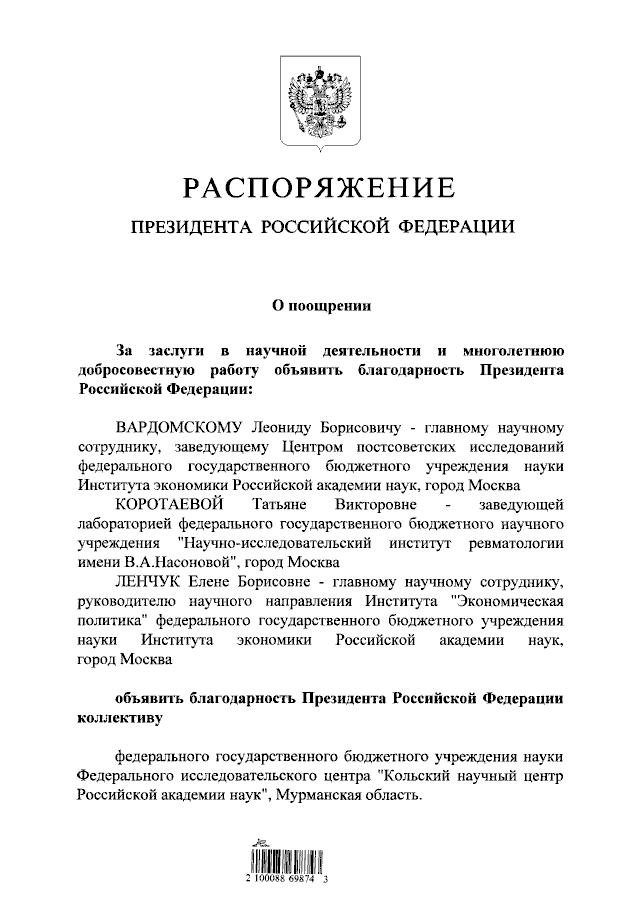 РАСПОРЯЖЕНИЕ

ПРЕЗИДЕНТА РОССИЙСКОЙ ФЕДЕРАЦИИ

О поощрении

За заслуги в научной деятельности и многолетнюю добросовестную работу объявить благодарность Президента Российской Федерации:

ВАРДОМСКОМУ Леониду Борисовичу - главному научному сотруднику, заведующему Центром постсоветских исследований федерального государственного бюджетного учреждения науки Института экономики Российской академии наук, город Москва

КОРОТАЕВОЙ Татьяне Викторовне - заведующей лабораторией федерального государственного бюджетного научного учреждения "Научно-исследовательский институт ревматологии имени В.А.Насоновой", город Москва

ЛЕНЧУК Елене Борисовне - главному научному сотруднику, руководителю научного направления Института "Экономическая политика" федерального государственного бюджетного учреждения науки Института экономики Российской академии наук, город Москва

объявить благодарность Президента Российской Федерации коллективу

федерального государственного бюджетного учреждения науки Федерального исследовательского центра "Кольский научный центр Российской академии наук", Мурманская область.

2 100088 69874 3